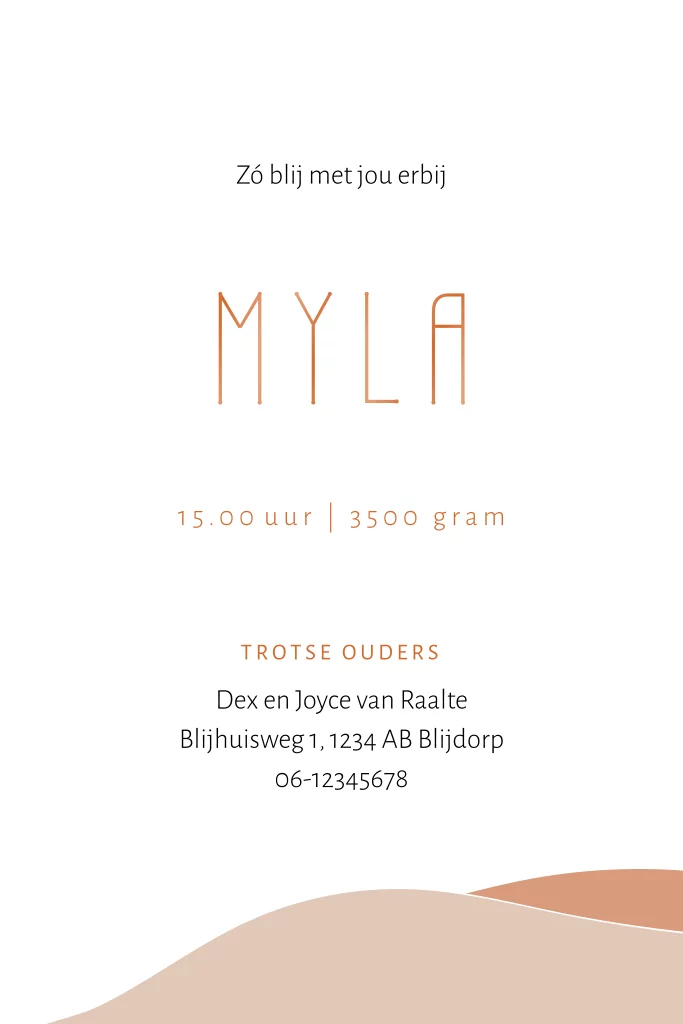 Zó blij met jou erbij

MYLA

15.00 uur | 3500 gram

TROTSE OUDERS

Dex en Joyce van Raalte
Blijhuisweg 1, 1234 AB Blijdorp
06-12345678